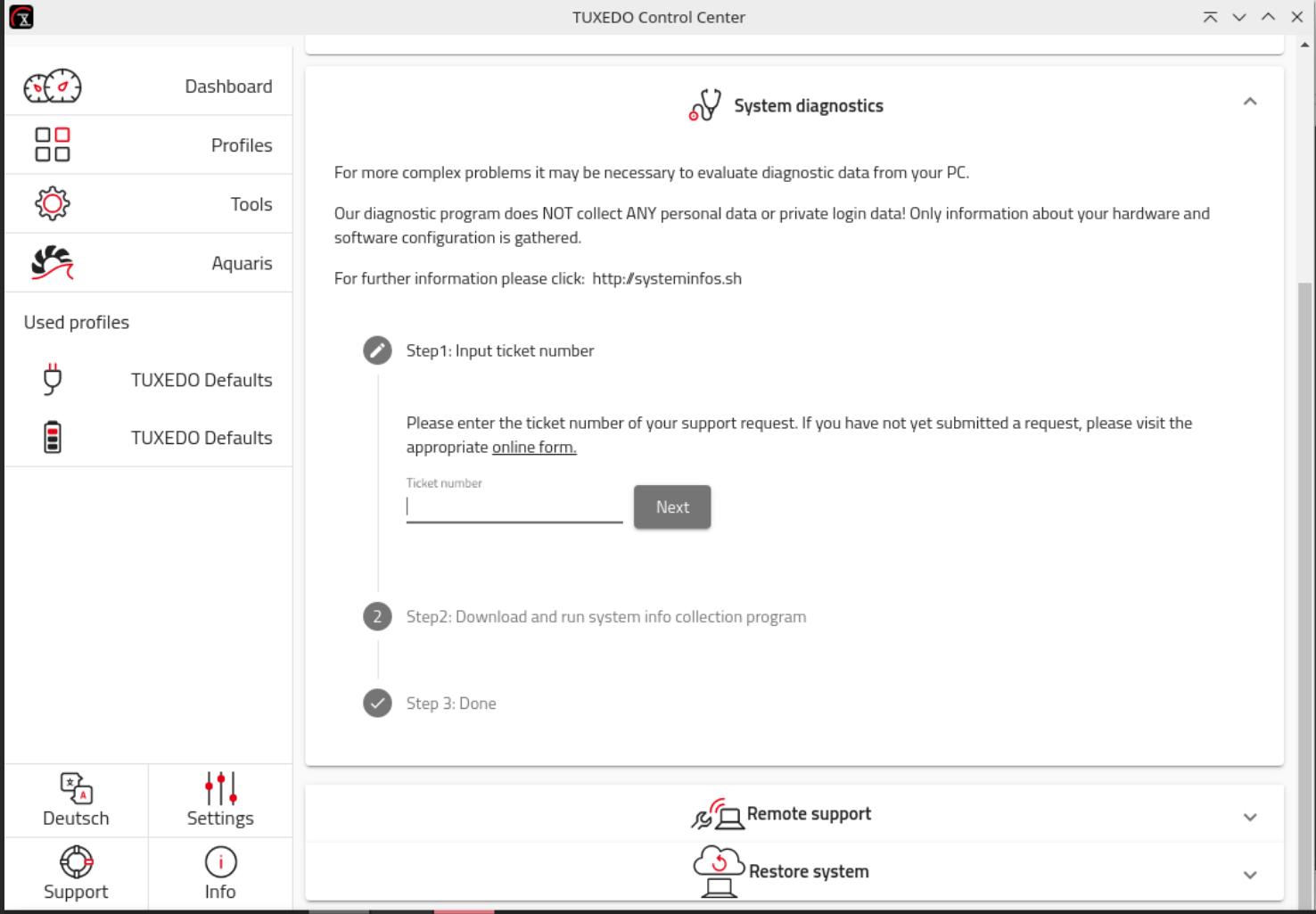 TUXEDO Control Center

Dashboard

Profiles

Tools

Aquaris

Used profiles

TUXEDO Defaults

TUXEDO Defaults

Deutsch

Settings

Support

Info

System diagnostics

For more complex problems it may be necessary to evaluate diagnostic data from your PC.

Our diagnostic program does NOT collect ANY personal data or private login data! Only information about your hardware and software configuration is gathered.

For further information please click: http://systeminfos.sh

Step1: Input ticket number

Please enter the ticket number of your support request. If you have not yet submitted a request, please visit the appropriate online form.

Ticket number

Next

2 Step2: Download and run system info collection program

Step 3: Done

Remote support

Restore system